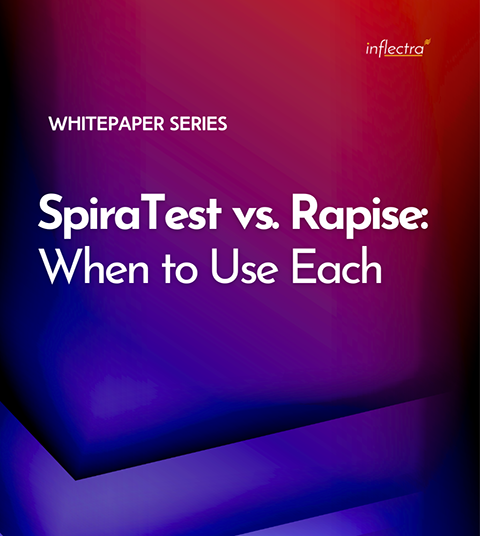 inflectra

WHITEPAPER SERIES

SpiraTest vs. Rapise:
When to Use Each